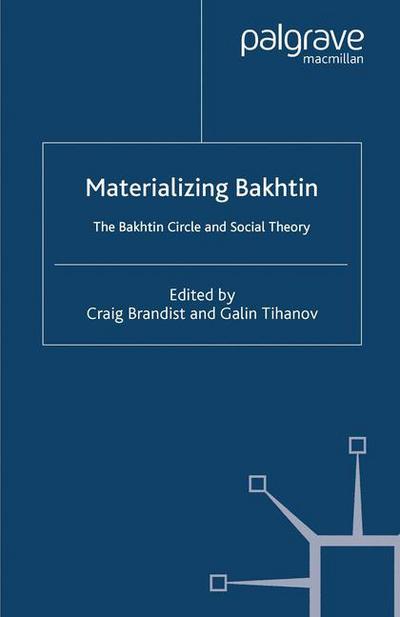 palgrave
macmillan

Materializing Bakhtin

The Bakhtin Circle and Social Theory

Edited by
Craig Brandist and Galin Tihanov